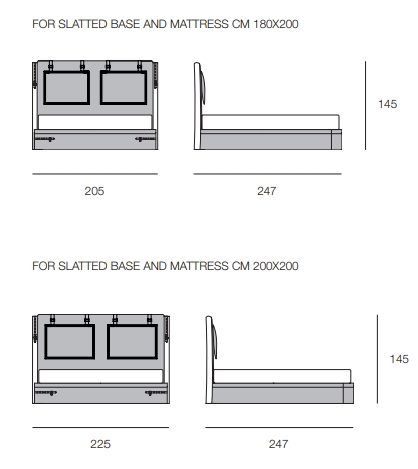 FOR SLATTED BASE AND MATTRESS CM 180X200

145

205

247

FOR SLATTED BASE AND MATTRESS CM 200X200

145

225

247